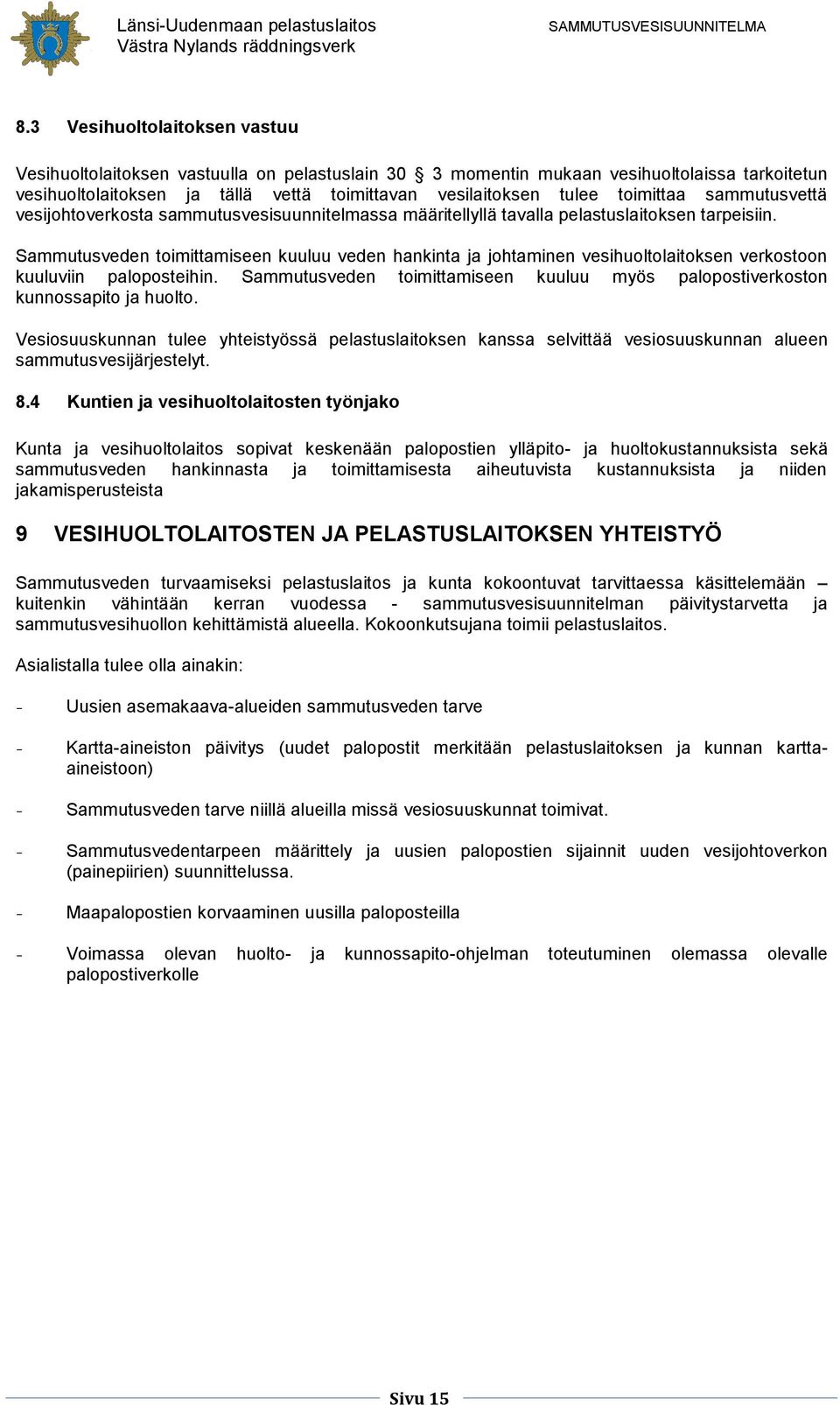 Länsi-Uudenmaan pelastuslaitos
Västra Nylands räddningsverk

SAMMUTUSVESISUUNNITELMA

8.3 Vesihuoltolaitoksen vastuu

Vesihuoltolaitoksen vastuulla on pelastuslain 30 § 3 momentin mukaan vesihuoltolaissa tarkoitetun vesihuoltolaitoksen ja tällä vettä toimittavan vesilaitoksen tulee toimittaa sammutusvettä vesijohtoverkosta sammutusvesisuunnitelmassa määritellyllä tavalla pelastuslaitoksen tarpeisiin.

Sammutusveden toimittamiseen kuuluu veden hankinta ja johtaminen vesihuoltolaitoksen verkostoon kuuluviin paloposteihin. Sammutusveden toimittamiseen kuuluu myös palopostiverkoston kunnossapito ja huolto.

Vesiosuuskunnan tulee yhteistyössä pelastuslaitoksen kanssa selvittää vesiosuuskunnan alueen sammutusvesijärjestelyt.

8.4 Kuntien ja vesihuoltolaitosten työnjako

Kunta ja vesihuoltolaitos sopivat keskenään palopostien ylläpito- ja huoltokustannuksista sekä sammutusveden hankinnasta ja toimittamisesta aiheutuvista kustannuksista ja niiden jakamisperusteista

9 VESIHUOLTOLAITOSTEN JA PELASTUSLAITOKSEN YHTEISTYÖ

Sammutusveden turvaamiseksi pelastuslaitos ja kunta kokoontuvat tarvittaessa käsittelemään – kuitenkin vähintään kerran vuodessa - sammutusvesisuunnitelman päivitystarvetta ja sammutusvesihuollon kehittämistä alueella. Kokoonkutsujana toimii pelastuslaitos.

Asialistalla tulee olla ainakin:

- Uusien asemakaava-alueiden sammutusveden tarve

- Kartta-aineiston päivitys (uudet palopostit merkitään pelastuslaitoksen ja kunnan kartta-aineistoon)

- Sammutusveden tarve niillä alueilla missä vesiosuuskunnat toimivat.

- Sammutusvedentarpeen määrittely ja uusien palopostien sijainnit uuden vesijohtoverkon (painepiirien) suunnittelussa.

- Maapalopostien korvaaminen uusilla paloposteilla

- Voimassa olevan huolto- ja kunnossapito-ohjelman toteutuminen olemassa olevalle palopostiverkolle

Sivu 15